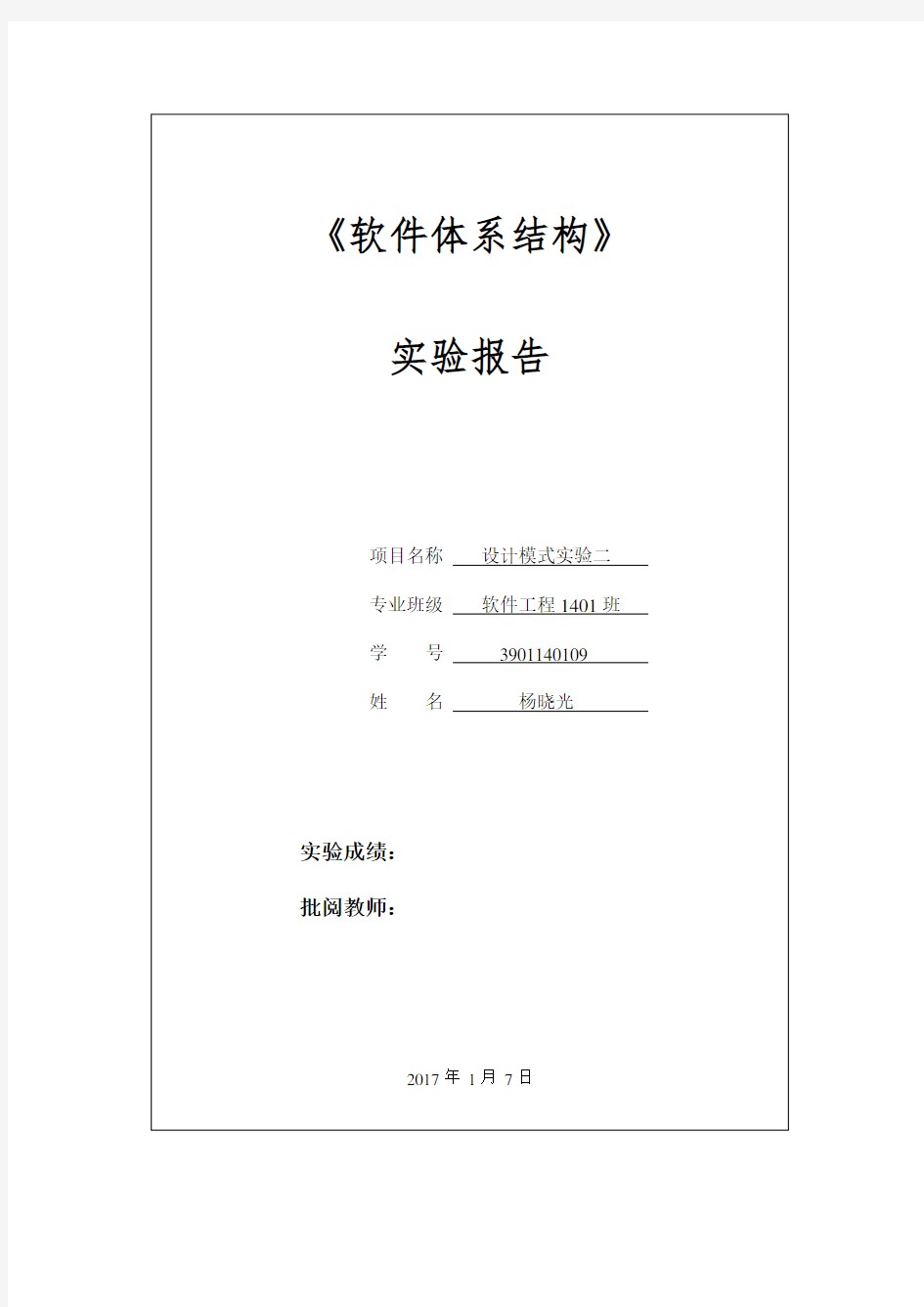 《软件体系结构》

实验报告

项目名称 设计模式实验二

专业班级 软件工程 1401 班

学　　号 3901140109

姓　　名 杨晓光

实验成绩：

批阅教师：

2017 年 1 月 7 日